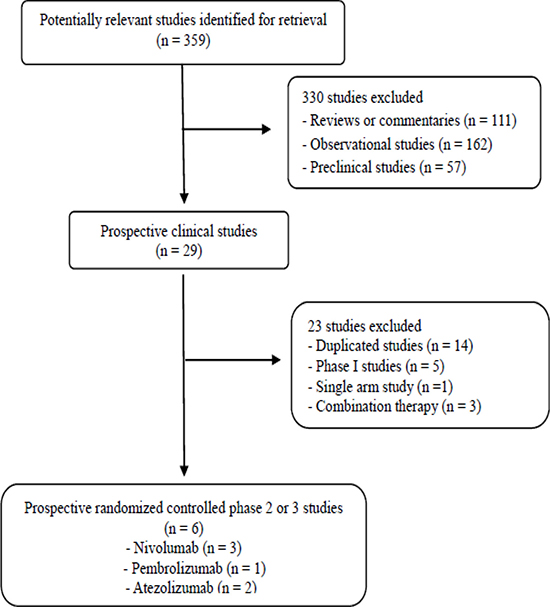 Potentially relevant studies identified for retrieval
(n = 359)

330 studies excluded
- Reviews or commentaries (n = 111)
- Observational studies (n = 162)
- Preclinical studies (n = 57)

Prospective clinical studies
(n = 29)

23 studies excluded
- Duplicated studies (n = 14)
- Phase I studies (n = 5)
- Single arm study (n =1)
- Combination therapy (n = 3)

Prospective randomized controlled phase 2 or 3 studies
(n = 6)
- Nivolumab (n = 3)
- Pembrolizumab (n = 1)
- Atezolizumab (n = 2)